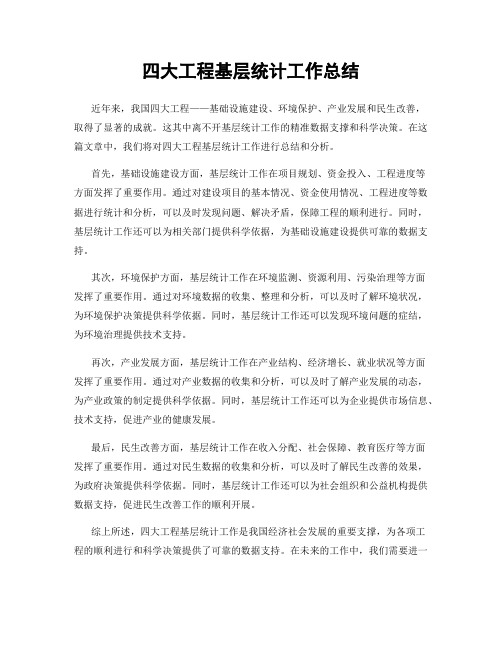 四大工程基层统计工作总结

近年来，我国四大工程——基础设施建设、环境保护、产业发展和民生改善，取得了显著的成就。这其中离不开基层统计工作的精准数据支撑和科学决策。在这篇文章中，我们将对四大工程基层统计工作进行总结和分析。

首先，基础设施建设方面，基层统计工作在项目规划、资金投入、工程进度等方面发挥了重要作用。通过对建设项目的基本情况、资金使用情况、工程进度等数据进行统计和分析，可以及时发现问题、解决矛盾，保障工程的顺利进行。同时，基层统计工作还可以为相关部门提供科学依据，为基础设施建设提供可靠的数据支持。

其次，环境保护方面，基层统计工作在环境监测、资源利用、污染治理等方面发挥了重要作用。通过对环境数据的收集、整理和分析，可以及时了解环境状况，为环境保护决策提供科学依据。同时，基层统计工作还可以发现环境问题的症结，为环境治理提供技术支持。

再次，产业发展方面，基层统计工作在产业结构、经济增长、就业状况等方面发挥了重要作用。通过对产业数据的收集和分析，可以及时了解产业发展的动态，为产业政策的制定提供科学依据。同时，基层统计工作还可以为企业提供市场信息、技术支持，促进产业的健康发展。

最后，民生改善方面，基层统计工作在收入分配、社会保障、教育医疗等方面发挥了重要作用。通过对民生数据的收集和分析，可以及时了解民生改善的效果，为政府决策提供科学依据。同时，基层统计工作还可以为社会组织和公益机构提供数据支持，促进民生改善工作的顺利开展。

综上所述，四大工程基层统计工作是我国经济社会发展的重要支撑，为各项工程的顺利进行和科学决策提供了可靠的数据支持。在未来的工作中，我们需要进一